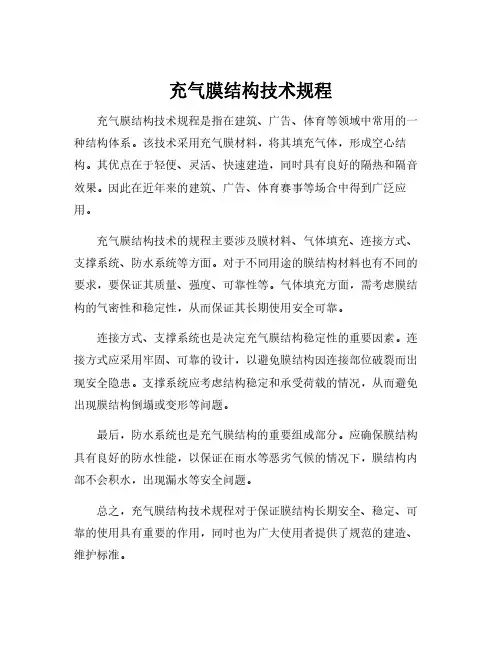 充气膜结构技术规程

充气膜结构技术规程是指在建筑、广告、体育等领域中常用的一种结构体系。该技术采用充气膜材料，将其填充气体，形成空心结构。其优点在于轻便、灵活、快速建造，同时具有良好的隔热和隔音效果。因此在近年来的建筑、广告、体育赛事等场合中得到广泛应用。

充气膜结构技术的规程主要涉及膜材料、气体填充、连接方式、支撑系统、防水系统等方面。对于不同用途的膜结构材料也有不同的要求，要保证其质量、强度、可靠性等。气体填充方面，需考虑膜结构的气密性和稳定性，从而保证其长期使用安全可靠。

连接方式、支撑系统也是决定充气膜结构稳定性的重要因素。连接方式应采用牢固、可靠的设计，以避免膜结构因连接部位破裂而出现安全隐患。支撑系统应考虑结构稳定和承受荷载的情况，从而避免出现膜结构倒塌或变形等问题。

最后，防水系统也是充气膜结构的重要组成部分。应确保膜结构具有良好的防水性能，以保证在雨水等恶劣气候的情况下，膜结构内部不会积水，出现漏水等安全问题。

总之，充气膜结构技术规程对于保证膜结构长期安全、稳定、可靠的使用具有重要的作用，同时也为广大使用者提供了规范的建造、维护标准。